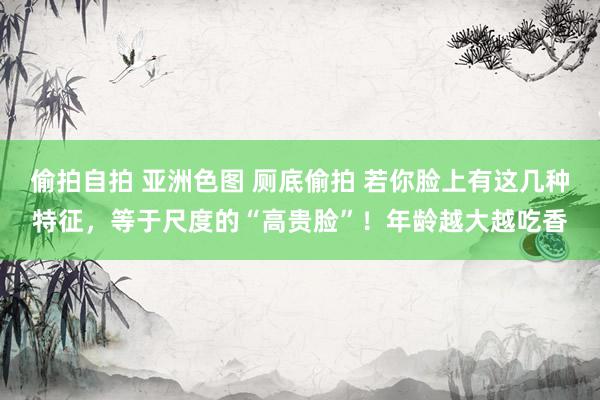 偷拍自拍 亚洲色图 厕底偷拍 若你脸上有这几种特征，等于尺度的“高贵脸”！年龄越大越吃香